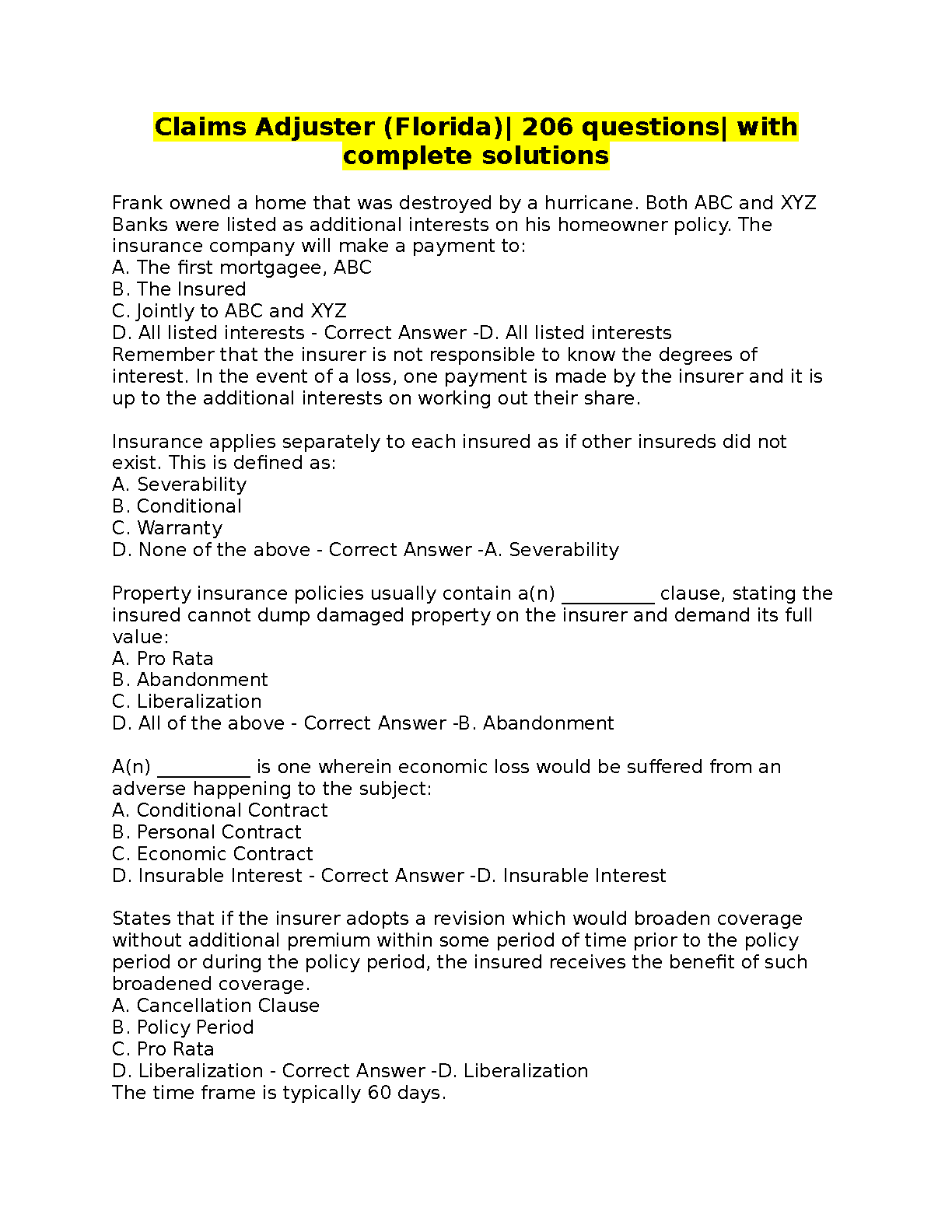 Claims Adjuster (Florida)| 206 questions| with complete solutions

Frank owned a home that was destroyed by a hurricane. Both ABC and XYZ Banks were listed as additional interests on his homeowner policy. The insurance company will make a payment to:
A. The first mortgagee, ABC
B. The Insured
C. Jointly to ABC and XYZ
D. All listed interests - Correct Answer -D. All listed interests
Remember that the insurer is not responsible to know the degrees of interest. In the event of a loss, one payment is made by the insurer and it is up to the additional interests on working out their share.

Insurance applies separately to each insured as if other insureds did not exist. This is defined as:
A. Severability
B. Conditional
C. Warranty
D. None of the above - Correct Answer -A. Severability

Property insurance policies usually contain a(n) __________ clause, stating the insured cannot dump damaged property on the insurer and demand its full value:
A. Pro Rata
B. Abandonment
C. Liberalization
D. All of the above - Correct Answer -B. Abandonment

A(n) __________ is one wherein economic loss would be suffered from an adverse happening to the subject:
A. Conditional Contract
B. Personal Contract
C. Economic Contract
D. Insurable Interest - Correct Answer -D. Insurable Interest

States that if the insurer adopts a revision which would broaden coverage without additional premium within some period of time prior to the policy period or during the policy period, the insured receives the benefit of such broadened coverage.
A. Cancellation Clause
B. Policy Period
C. Pro Rata
D. Liberalization - Correct Answer -D. Liberalization
The time frame is typically 60 days.